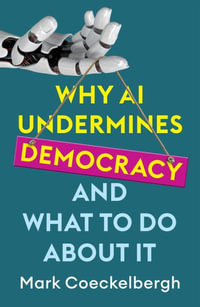 WHY AI UNDERMINES DEMOCRACY AND WHAT TO DO ABOUT IT

Mark Coeckelbergh